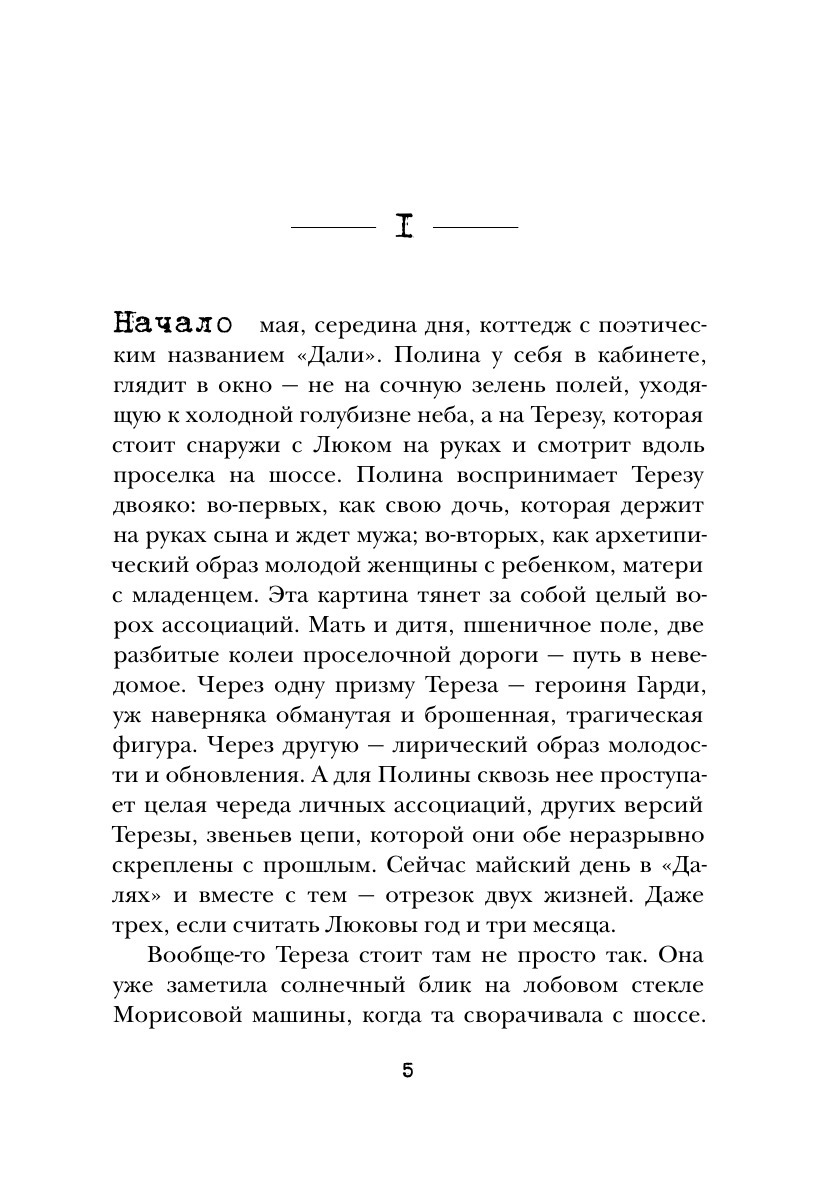 I

Начало мая, середина дня, коттедж с поэтическим названием «Дали». Полина у себя в кабинете, глядит в окно — не на сочную зелень полей, уходящую к холодной голубизне неба, а на Терезу, которая стоит снаружи с Люком на руках и смотрит вдоль проселка на шоссе. Полина воспринимает Терезу двояко: во-первых, как свою дочь, которая держит на руках сына и ждет мужа; во-вторых, как архетипический образ молодой женщины с ребенком, матери с младенцем. Эта картина тянет за собой целый ворох ассоциаций. Мать и дитя, пшеничное поле, две разбитые колеи проселочной дороги — путь в неведомое. Через одну призму Тереза — героиня Гарди, уж наверняка обманутая и брошенная, трагическая фигура. Через другую — лирический образ молодости и обновления. А для Полины сквозь нее проступает целая череда личных ассоциаций, других версий Терезы, звеньев цепи, которой они обе неразрывно скреплены с прошлым. Сейчас майский день в «Далях» и вместе с тем — отрезок двух жизней. Даже трех, если считать Люковы год и три месяца.

Вообще-то Тереза стоит там не просто так. Она уже заметила солнечный блик на лобовом стекле Морисовой машины, когда та сворачивала с шоссе.

5